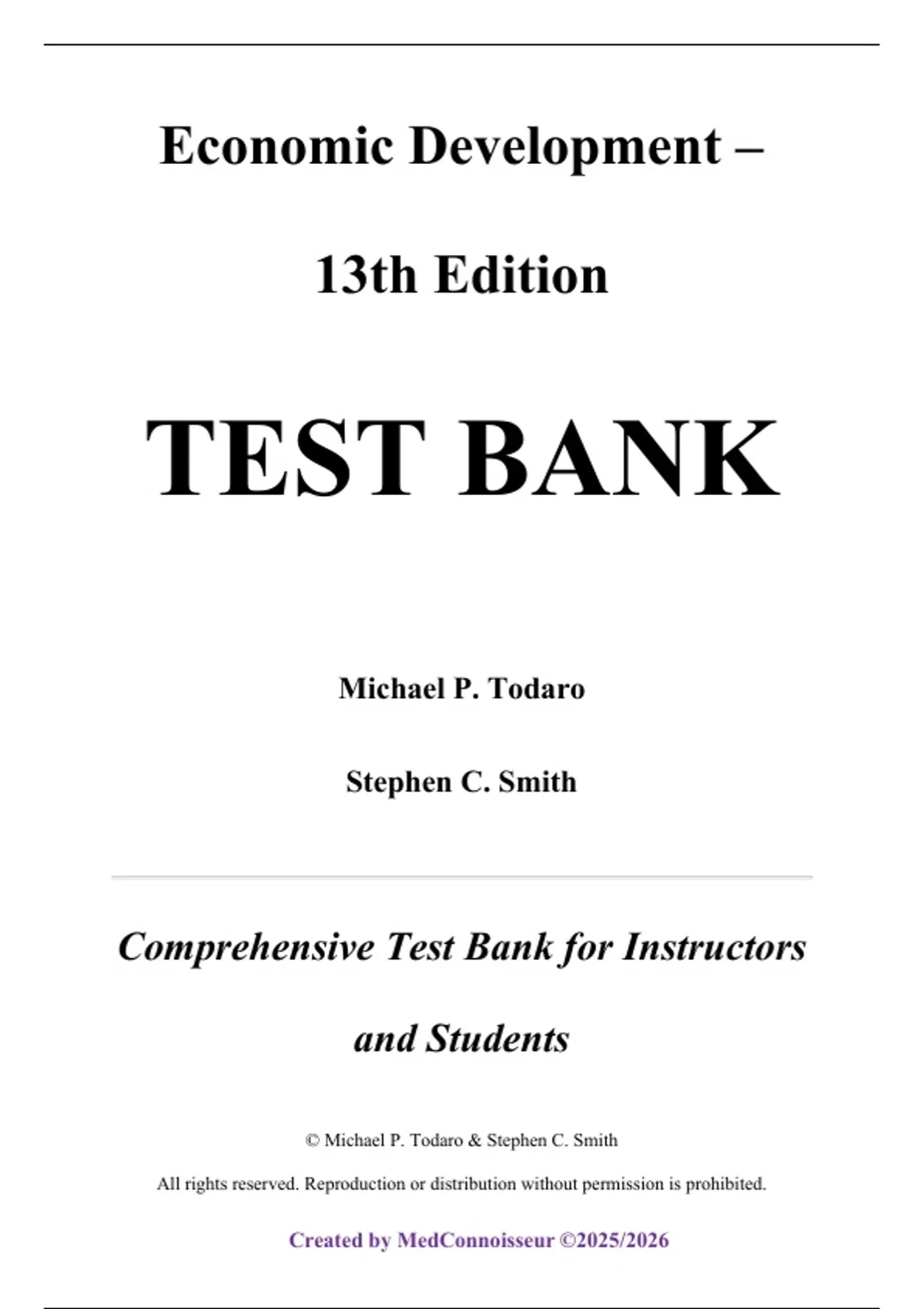 Economic Development –

13th Edition

TEST BANK

Michael P. Todaro

Stephen C. Smith

Comprehensive Test Bank for Instructors and Students

© Michael P. Todaro & Stephen C. Smith

All rights reserved. Reproduction or distribution without permission is prohibited.

Created by MedConnoisseur ©2025/2026